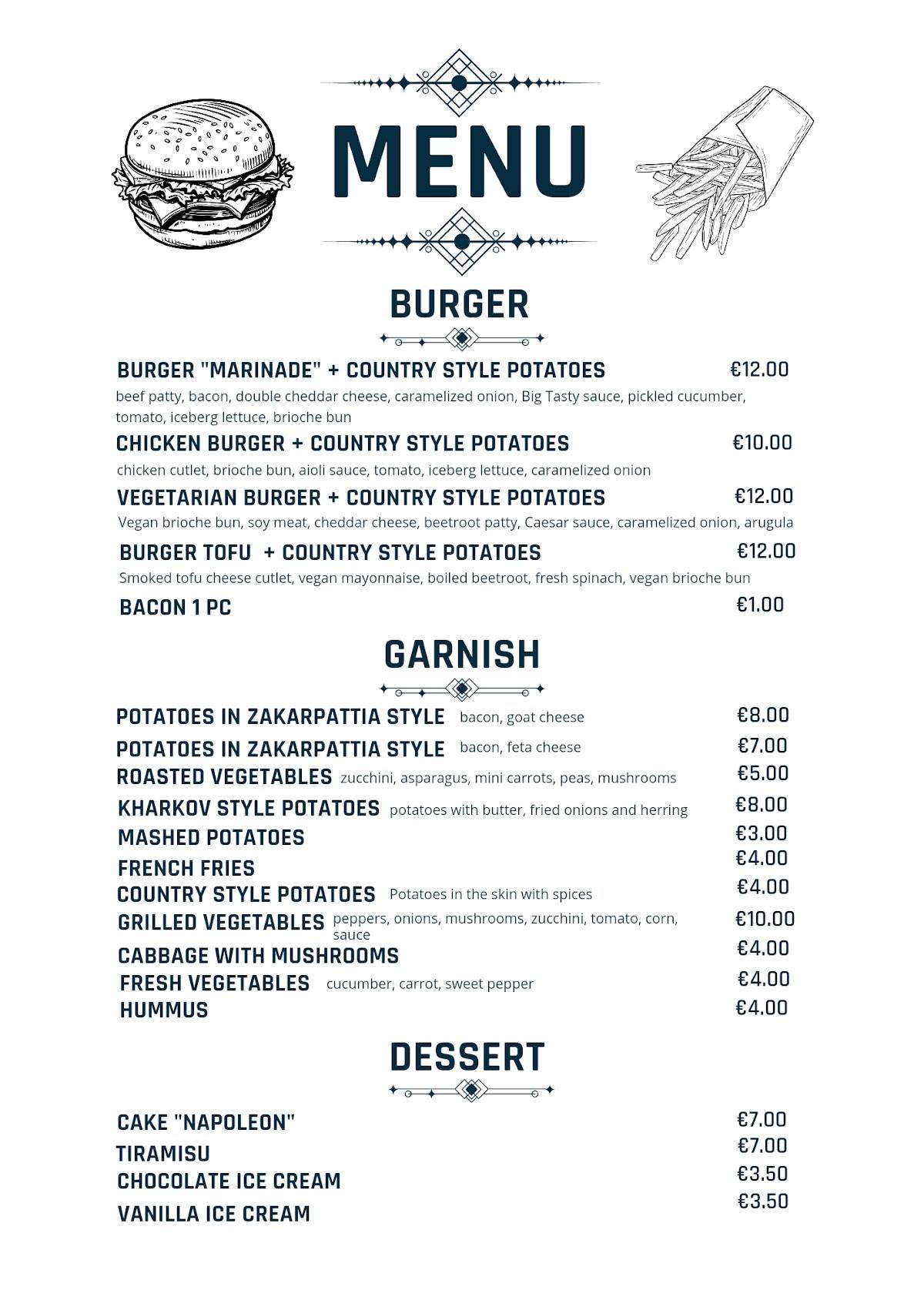 MENU

BURGER

BURGER "MARINADE" + COUNTRY STYLE POTATOES €12.00
beef patty, bacon, double cheddar cheese, caramelized onion, Big Tasty sauce, pickled cucumber, tomato, iceberg lettuce, brioche bun

CHICKEN BURGER + COUNTRY STYLE POTATOES €10.00
chicken cutlet, brioche bun, aioli sauce, tomato, iceberg lettuce, caramelized onion

VEGETARIAN BURGER + COUNTRY STYLE POTATOES €12.00
Vegan brioche bun, soy meat, cheddar cheese, beetroot patty, Caesar sauce, caramelized onion, arugula

BURGER TOFU + COUNTRY STYLE POTATOES €12.00
Smoked tofu cheese cutlet, vegan mayonnaise, boiled beetroot, fresh spinach, vegan brioche bun

BACON 1 PC €1.00

GARNISH

POTATOES IN ZAKARPATTIA STYLE bacon, goat cheese €8.00
POTATOES IN ZAKARPATTIA STYLE bacon, feta cheese €7.00
ROASTED VEGETABLES zucchini, asparagus, mini carrots, peas, mushrooms €5.00
KHARKOV STYLE POTATOES potatoes with butter, fried onions and herring €8.00
MASHED POTATOES €3.00
FRENCH FRIES €4.00
COUNTRY STYLE POTATOES Potatoes in the skin with spices €4.00
GRILLED VEGETABLES peppers, onions, mushrooms, zucchini, tomato, corn, sauce €10.00
CABBAGE WITH MUSHROOMS €4.00
FRESH VEGETABLES cucumber, carrot, sweet pepper €4.00
HUMMUS €4.00

DESSERT

CAKE "NAPOLEON" €7.00
TIRAMISU €7.00
CHOCOLATE ICE CREAM €3.50
VANILLA ICE CREAM €3.50